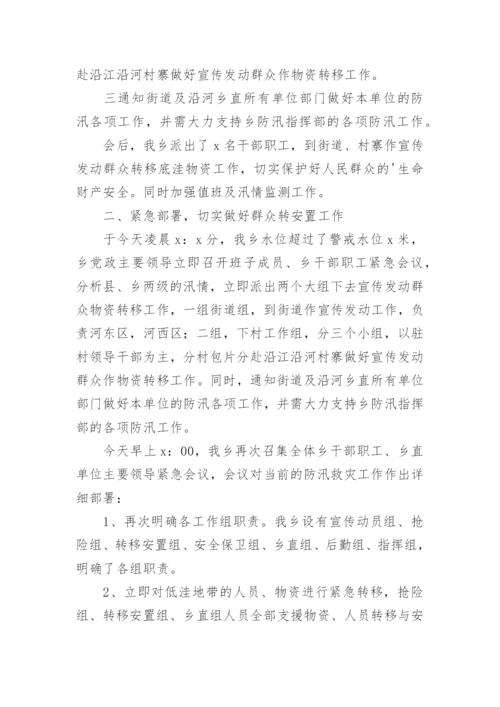 赴沿江沿河村寨做好宣传发动群众作物资转移工作。

三通知街道及沿河乡直所有单位部门做好本单位的防汛各项工作，并需大力支持乡防汛指挥部的各项防汛工作。

会后，我乡派出了 x 名干部职工，到街道、村寨作宣传发动群众转移底洼物资工作，切实保护好人民群众的'生命财产安全。同时加强值班及汛情监测工作。

二、紧急部署，切实做好群众转安置工作

于今天凌晨 x：x 分，我乡水位超过了警戒水位 x 米，乡党政主要领导立即召开班子成员、乡干部职工紧急会议，分析县、乡两级的汛情，立即派出两个大组下去宣传发动群众物资转移工作，一组街道组，到街道作宣传发动工作，负责河东区，河西区；二组，下村工作组，分三个小组，以驻村领导干部为主，分村包片分赴沿江沿河村寨做好宣传发动群众作物资转移工作。同时，通知街道及沿河乡直所有单位部门做好本单位的防汛各项工作，并需大力支持乡防汛指挥部的各项防汛工作。

今天早上 x：00，我乡再次召集全体乡干部职工、乡直单位主要领导紧急会议，会议对当前的防汛救灾工作作出详细部署：

1、再次明确各工作组职责。我乡设有宣传动员组、抢险组、转移安置组、安全保卫组、乡直组、后勤组、指挥组，明确了各组职责。

2、立即对低洼地带的人员、物资进行紧急转移，抢险组、转移安置组、乡直组人员全部支援物资、人员转移与安